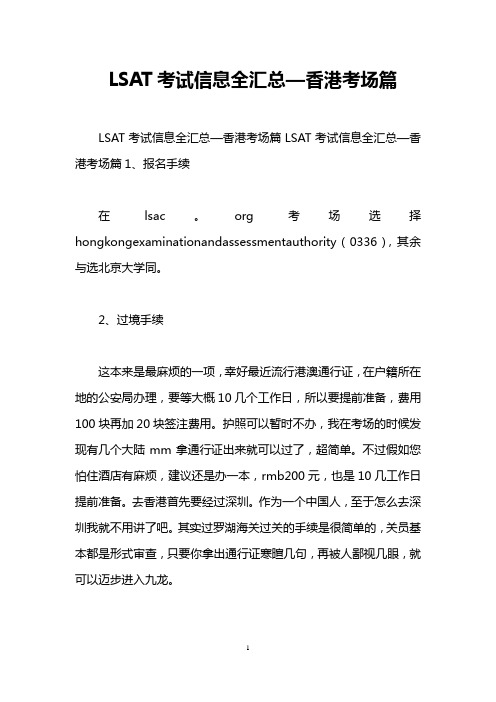 LSAT 考试信息全汇总—香港考场篇

LSAT 考试信息全汇总—香港考场篇 LSAT 考试信息全汇总—香港考场篇 1、报名手续

在 lsac 。 org 考场选择 hongkongexaminationandassessmentauthority（0336），其余与选北京大学同。

2、过境手续

这本来是最麻烦的一项，幸好最近流行港澳通行证，在户籍所在地的公安局办理，要等大概 10 几个工作日，所以要提前准备，费用 100 块再加 20 块签注费用。护照可以暂时不办，我在考场的时候发现有几个大陆 mm 拿通行证出来就可以过了，超简单。不过假如您怕住酒店有麻烦，建议还是办一本，rmb200 元，也是 10 几工作日提前准备。去香港首先要经过深圳。作为一个中国人，至于怎么去深圳我就不用讲了吧。其实过罗湖海关过关的手续是很简单的，关员基本都是形式审查，只要你拿出通行证寒暄几句，再被人鄙视几眼，就可以迈步进入九龙。

1